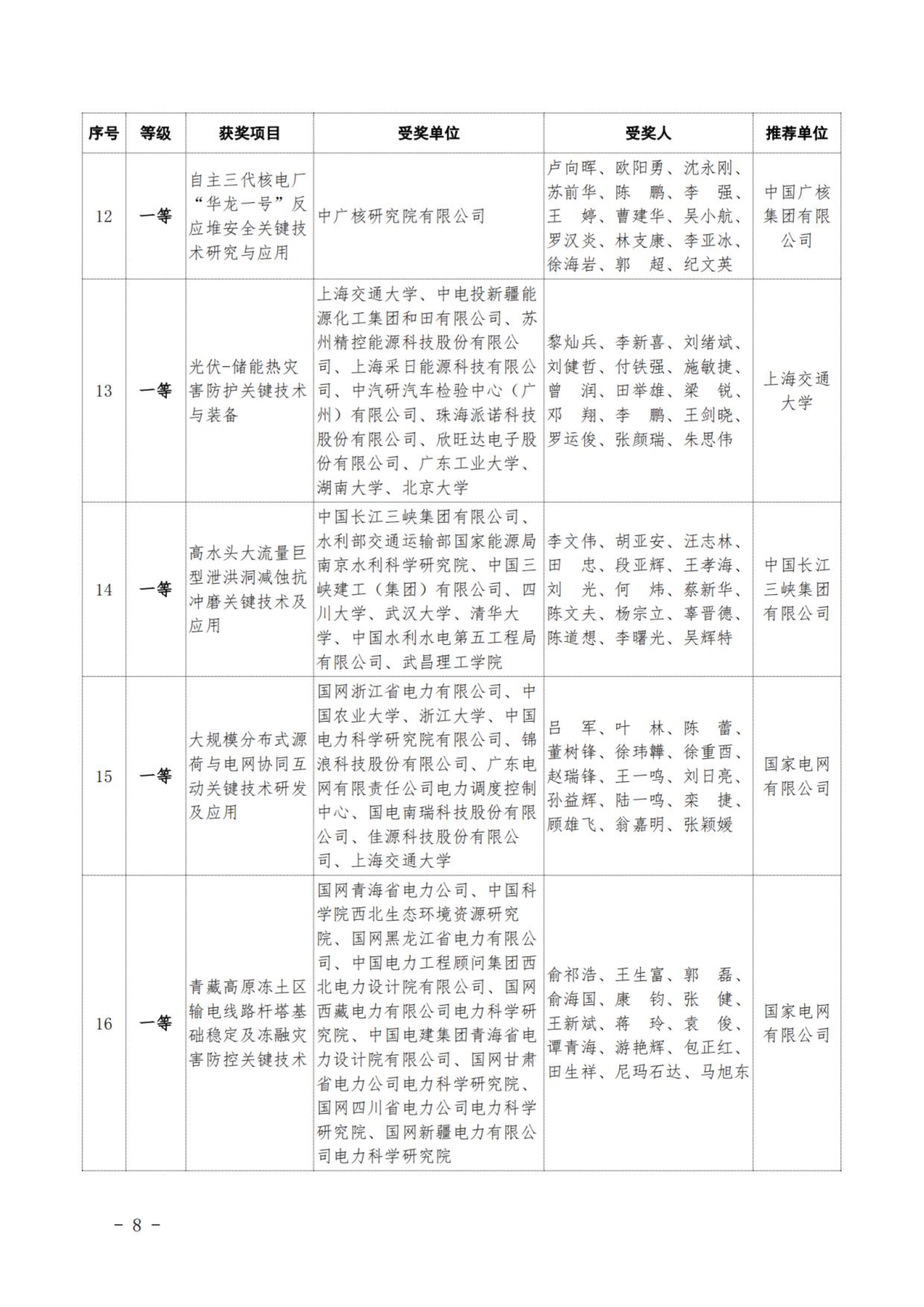 | 序号 | 等级 | 获奖项目 | 受奖单位 | 受奖人 | 推荐单位 |
|---|---|---|---|---|---|
| 12 | 一等 | 自主三代核电厂“华龙一号”反应堆安全关键技术研究与应用 | 中广核研究院有限公司 | 卢向晖、欧阳勇、沈永刚、苏前华、陈　鹏、李　强、王　婷、曹建华、吴小航、罗汉炎、林支康、李亚冰、徐海岩、郭　超、纪文英 | 中国广核集团有限公司 |
| 13 | 一等 | 光伏-储能热灾害防护关键技术与装备 | 上海交通大学、中电投新疆能源化工集团和田有限公司、苏州精控能源科技股份有限公司、上海采日能源科技有限公司、中汽研汽车检验中心（广州）有限公司、珠海派诺科技股份有限公司、欣旺达电子股份有限公司、广东工业大学、湖南大学、北京大学 | 黎灿兵、李新喜、刘绪斌、刘健哲、付铁强、施敏捷、曾　润、田举雄、梁　锐、邓　翔、李　鹏、王剑晓、罗运俊、张颜瑞、朱思伟 | 上海交通大学 |
| 14 | 一等 | 高水头大流量巨型泄洪洞减蚀抗冲磨关键技术及应用 | 中国长江三峡集团有限公司、水利部交通运输部国家能源局南京水利科学研究院、中国三峡建工（集团）有限公司、四川大学、武汉大学、清华大学、中国水利水电第五工程局有限公司、武昌理工学院 | 李文伟、胡亚安、汪志林、田　忠、段亚辉、王孝海、刘　光、何　炜、蔡新华、陈文夫、杨宗立、辜晋德、陈道想、李曙光、吴辉特 | 中国长江三峡集团有限公司 |
| 15 | 一等 | 大规模分布式源荷与电网协同互动关键技术研发及应用 | 国网浙江省电力有限公司、中国农业大学、浙江大学、中国电力科学研究院有限公司、锦浪科技股份有限公司、广东电网有限责任公司电力调度控制中心、国电南瑞科技股份有限公司、佳源科技股份有限公司、上海交通大学 | 吕　军、叶　林、陈　蕾、董树锋、徐玮韡、徐重酉、赵瑞锋、王一鸣、刘日亮、孙益辉、陆一鸣、栾　捷、顾雄飞、翁嘉明、张颖媛 | 国家电网有限公司 |
| 16 | 一等 | 青藏高原冻土区输电线路杆塔基础稳定及冻融灾害防控关键技术 | 国网青海省电力公司、中国科学院西北生态环境资源研究院、国网黑龙江省电力有限公司、中国电力工程顾问集团西北电力设计院有限公司、国网西藏电力有限公司电力科学研究院、中国电建集团青海省电力设计院有限公司、国网甘肃省电力公司电力科学研究院、国网四川省电力公司电力科学研究院、国网新疆电力有限公司电力科学研究院 | 俞祁浩、王生富、郭　磊、俞海国、康　钧、张　健、王新斌、蒋　玲、袁　俊、谭青海、游艳辉、包正红、田生祥、尼玛石达、马旭东 | 国家电网有限公司 |

－ 8 －